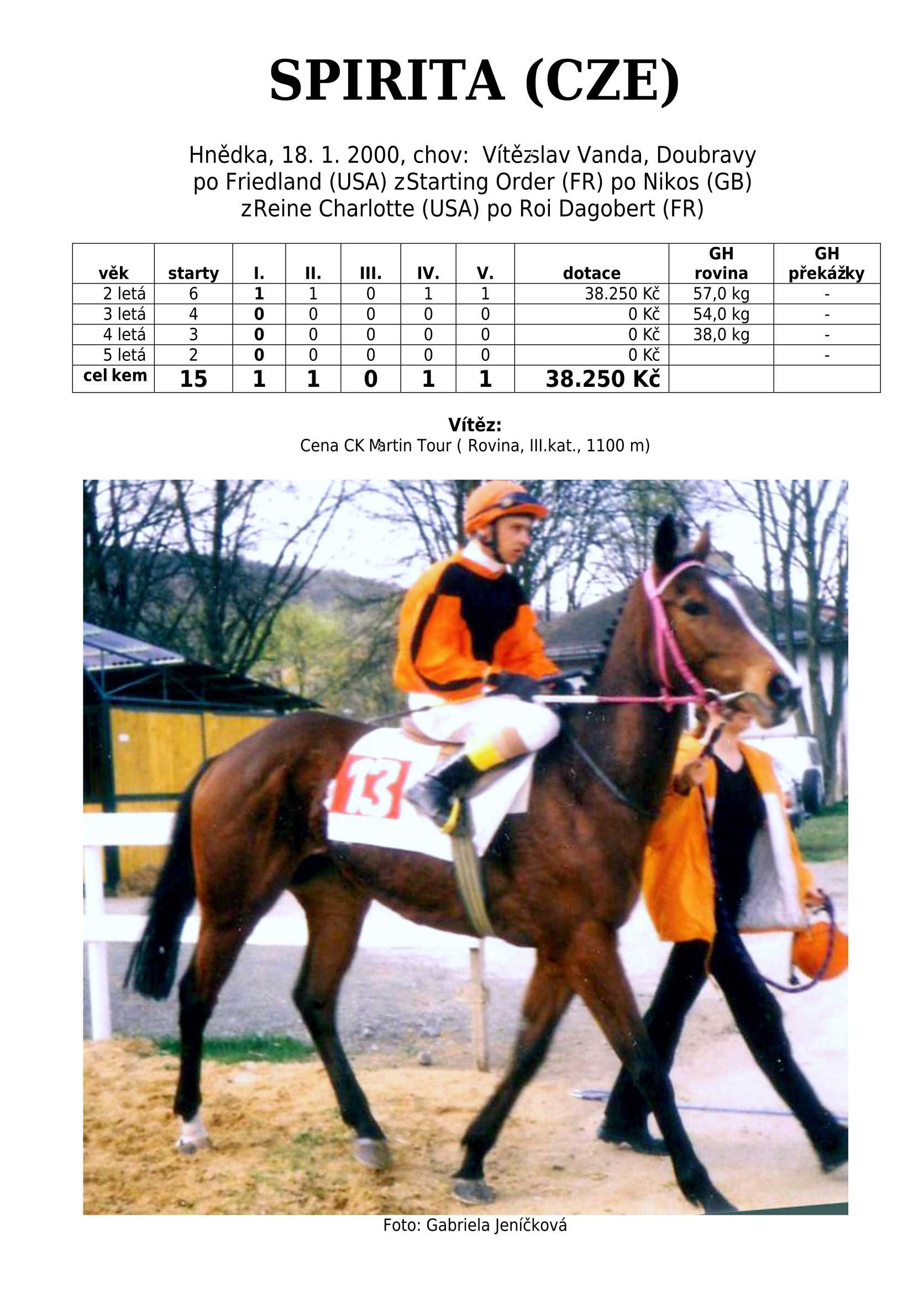 SPIRITA (CZE)

Hnědka, 18. 1. 2000, chov: Vítězslav Vanda, Doubravy
po Friedland (USA) zStarting Order (FR) po Nikos (GB)
zReine Charlotte (USA) po Roi Dagobert (FR)

| věk | starty | I. | II. | III. | IV. | V. | dotace | GH rovina | GH překážky |
|---|---|---|---|---|---|---|---|---|---|
| 2 letá | 6 | 1 | 1 | 0 | 1 | 1 | 38.250 Kč | 57,0 kg | - |
| 3 letá | 4 | 0 | 0 | 0 | 0 | 0 | 0 Kč | 54,0 kg | - |
| 4 letá | 3 | 0 | 0 | 0 | 0 | 0 | 0 Kč | 38,0 kg | - |
| 5 letá | 2 | 0 | 0 | 0 | 0 | 0 | 0 Kč | | - |
| cel kem | 15 | 1 | 1 | 0 | 1 | 1 | 38.250 Kč | | |

Vítěz:
Cena CK Martin Tour ( Rovina, III.kat., 1100 m)

13

Foto: Gabriela Jeníčková